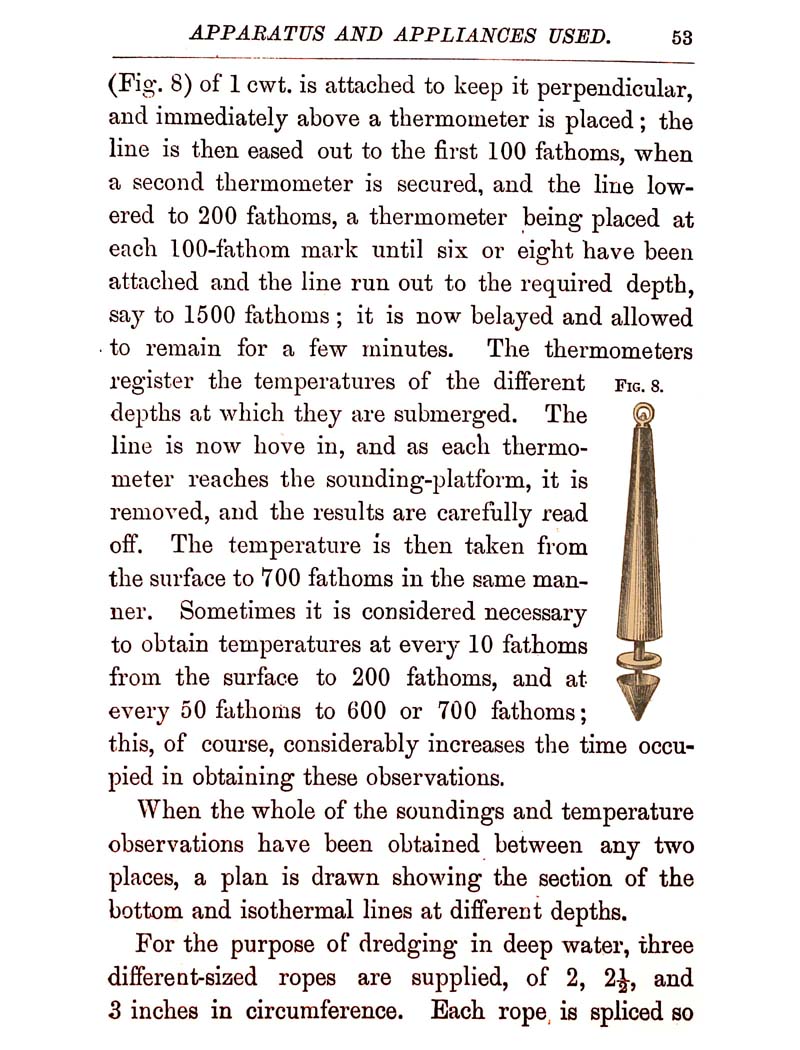 APPARATUS AND APPLIANCES USED. 53

(Fig. 8) of 1 cwt. is attached to keep it perpendicular, and immediately above a thermometer is placed; the line is then eased out to the first 100 fathoms, when a second thermometer is secured, and the line lowered to 200 fathoms, a thermometer being placed at each 100-fathom mark until six or eight have been attached and the line run out to the required depth, say to 1500 fathoms; it is now belayed and allowed to remain for a few minutes. The thermometers register the temperatures of the different depths at which they are submerged. The line is now hove in, and as each thermometer reaches the sounding-platform, it is removed, and the results are carefully read off. The temperature is then taken from the surface to 700 fathoms in the same manner. Sometimes it is considered necessary to obtain temperatures at every 10 fathoms from the surface to 200 fathoms, and at every 50 fathoms to 600 or 700 fathoms; this, of course, considerably increases the time occupied in obtaining these observations.

Fig. 8.

When the whole of the soundings and temperature observations have been obtained between any two places, a plan is drawn showing the section of the bottom and isothermal lines at different depths.

For the purpose of dredging in deep water, three different-sized ropes are supplied, of 2, $2\frac{1}{2}$, and 3 inches in circumference. Each rope is spliced so